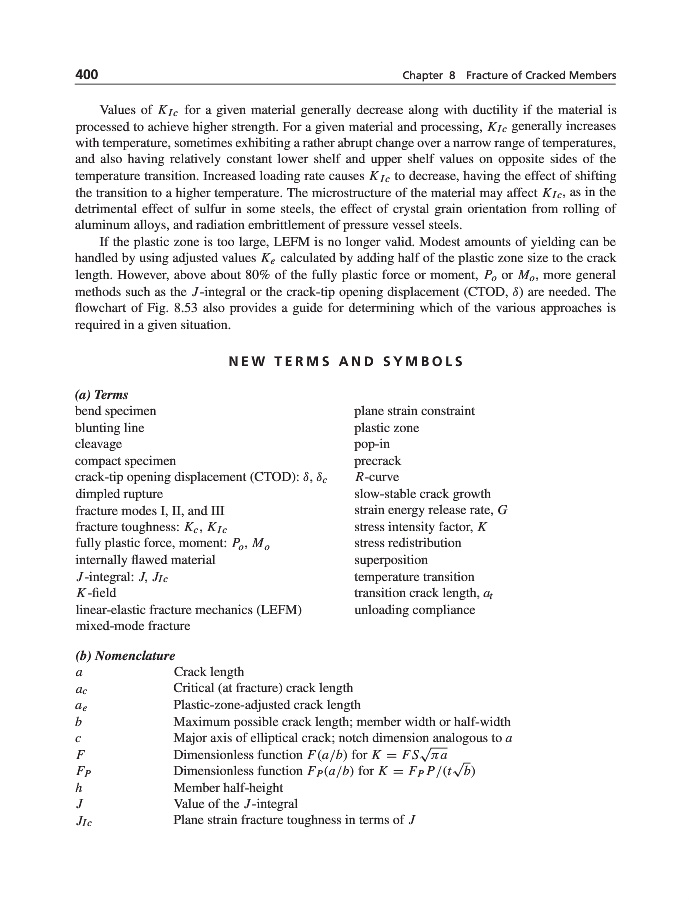 400 Chapter 8 Fracture of Cracked Members

Values of $K_{Ic}$ for a given material generally decrease along with ductility if the material is processed to achieve higher strength. For a given material and processing, $K_{Ic}$ generally increases with temperature, sometimes exhibiting a rather abrupt change over a narrow range of temperatures, and also having relatively constant lower shelf and upper shelf values on opposite sides of the temperature transition. Increased loading rate causes $K_{Ic}$ to decrease, having the effect of shifting the transition to a higher temperature. The microstructure of the material may affect $K_{Ic}$, as in the detrimental effect of sulfur in some steels, the effect of crystal grain orientation from rolling of aluminum alloys, and radiation embrittlement of pressure vessel steels.

If the plastic zone is too large, LEFM is no longer valid. Modest amounts of yielding can be handled by using adjusted values $K_e$ calculated by adding half of the plastic zone size to the crack length. However, above about 80% of the fully plastic force or moment, $P_o$ or $M_o$, more general methods such as the $J$-integral or the crack-tip opening displacement (CTOD, $\delta$) are needed. The flowchart of Fig. 8.53 also provides a guide for determining which of the various approaches is required in a given situation.

NEW TERMS AND SYMBOLS

(a) Terms
bend specimen
blunting line
cleavage
compact specimen
crack-tip opening displacement (CTOD): $\delta$, $\delta_c$
dimpled rupture
fracture modes I, II, and III
fracture toughness: $K_c$, $K_{Ic}$
fully plastic force, moment: $P_o$, $M_o$
internally flawed material
$J$-integral: $J$, $J_{Ic}$
$K$-field
linear-elastic fracture mechanics (LEFM)
mixed-mode fracture

plane strain constraint
plastic zone
pop-in
precrack
$R$-curve
slow-stable crack growth
strain energy release rate, $G$
stress intensity factor, $K$
stress redistribution
superposition
temperature transition
transition crack length, $a_t$
unloading compliance

(b) Nomenclature

| | |
|---|---|
| $a$ | Crack length |
| $a_c$ | Critical (at fracture) crack length |
| $a_e$ | Plastic-zone-adjusted crack length |
| $b$ | Maximum possible crack length; member width or half-width |
| $c$ | Major axis of elliptical crack; notch dimension analogous to $a$ |
| $F$ | Dimensionless function $F(a/b)$ for $K = FS\sqrt{\pi a}$ |
| $F_P$ | Dimensionless function $F_P(a/b)$ for $K = F_P P/(t\sqrt{b})$ |
| $h$ | Member half-height |
| $J$ | Value of the $J$-integral |
| $J_{Ic}$ | Plane strain fracture toughness in terms of $J$ |